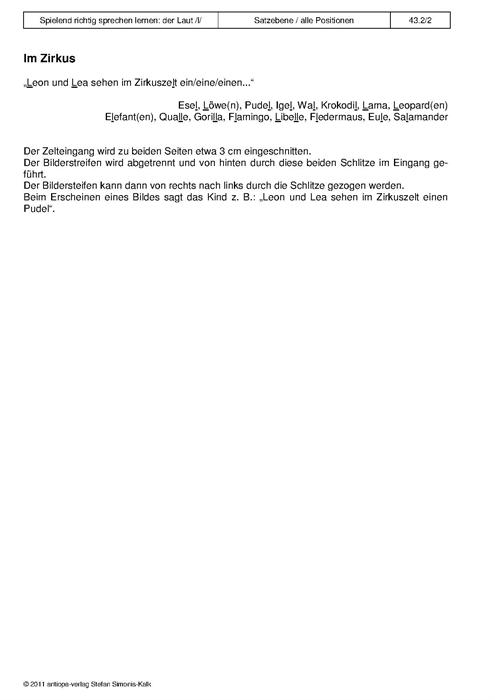 | Spielend richtig sprechen lernen: der Laut /l/ | Satzebene / alle Positionen | 43.2/2 |
|---|---|---|

Im Zirkus

„Leon und Lea sehen im Zirkuszelt ein/eine/einen...“

Esel, Löwe(n), Pudel, Igel, Wal, Krokodil, Lama, Leopard(en) Elefant(en), Qualle, Gorilla, Flamingo, Libelle, Fledermaus, Eule, Salamander

Der Zelteingang wird zu beiden Seiten etwa 3 cm eingeschnitten.
Der Bilderstreifen wird abgetrennt und von hinten durch diese beiden Schlitze im Eingang geführt.
Der Bildersteifen kann dann von rechts nach links durch die Schlitze gezogen werden.
Beim Erscheinen eines Bildes sagt das Kind z. B.: „Leon und Lea sehen im Zirkuszelt einen Pudel“.

© 2011 antiope-verlag Stefan Simonis-Kalk